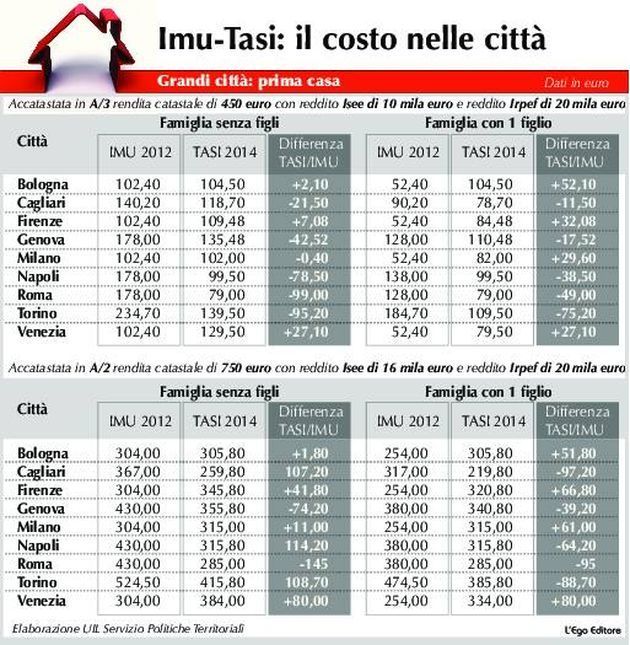 Imu-Tasi: il costo nelle città

Grandi città: prima casa

Dati in euro

Accatastata in A/3 rendita catastale di 450 euro con reddito Isee di 10 mila euro e reddito Irpef di 20 mila euro

| Città | Famiglia senza figli IMU 2012 | Famiglia senza figli TASI 2014 | Famiglia senza figli Differenza TASI/IMU | Famiglia con 1 figlio IMU 2012 | Famiglia con 1 figlio TASI 2014 | Famiglia con 1 figlio Differenza TASI/IMU |
|---|---|---|---|---|---|---|
| Bologna | 102,40 | 104,50 | +2,10 | 52,40 | 104,50 | +52,10 |
| Cagliari | 140,20 | 118,70 | -21,50 | 90,20 | 78,70 | -11,50 |
| Firenze | 102,40 | 109,48 | +7,08 | 52,40 | 84,48 | +32,08 |
| Genova | 178,00 | 135,48 | -42,52 | 128,00 | 110,48 | -17,52 |
| Milano | 102,40 | 102,00 | -0,40 | 52,40 | 82,00 | +29,60 |
| Napoli | 178,00 | 99,50 | -78,50 | 138,00 | 99,50 | -38,50 |
| Roma | 178,00 | 79,00 | -99,00 | 128,00 | 79,00 | -49,00 |
| Torino | 234,70 | 139,50 | -95,20 | 184,70 | 109,50 | -75,20 |
| Venezia | 102,40 | 129,50 | +27,10 | 52,40 | 79,50 | +27,10 |

Accatastata in A/2 rendita catastale di 750 euro con reddito Isee di 16 mila euro e reddito Irpef di 20 mila euro

| Città | Famiglia senza figli IMU 2012 | Famiglia senza figli TASI 2014 | Famiglia senza figli Differenza TASI/IMU | Famiglia con 1 figlio IMU 2012 | Famiglia con 1 figlio TASI 2014 | Famiglia con 1 figlio Differenza TASI/IMU |
|---|---|---|---|---|---|---|
| Bologna | 304,00 | 305,80 | +1,80 | 254,00 | 305,80 | +51,80 |
| Cagliari | 367,00 | 259,80 | 107,20 | 317,00 | 219,80 | -97,20 |
| Firenze | 304,00 | 345,80 | +41,80 | 254,00 | 320,80 | +66,80 |
| Genova | 430,00 | 355,80 | -74,20 | 380,00 | 340,80 | -39,20 |
| Milano | 304,00 | 315,00 | +11,00 | 254,00 | 315,00 | +61,00 |
| Napoli | 430,00 | 315,80 | 114,20 | 380,00 | 315,80 | -64,20 |
| Roma | 430,00 | 285,00 | -145 | 380,00 | 285,00 | -95 |
| Torino | 524,50 | 415,80 | 108,70 | 474,50 | 385,80 | -88,70 |
| Venezia | 304,00 | 384,00 | +80,00 | 254,00 | 334,00 | +80,00 |

Elaborazione UIL Servizio Politiche Territoriali

L'Ego Editore